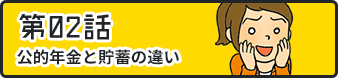 第02話
公的年金と貯蓄の違い